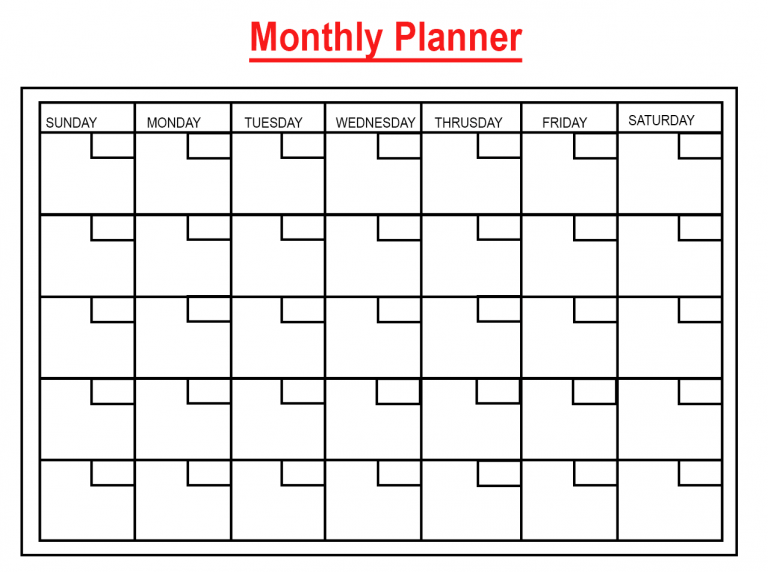 Monthly Planner

| SUNDAY | MONDAY | TUESDAY | WEDNESDAY | THRUSDAY | FRIDAY | SATURDAY |
|---|---|---|---|---|---|---|
| | | | | | | |
| | | | | | | |
| | | | | | | |
| | | | | | | |
| | | | | | | |